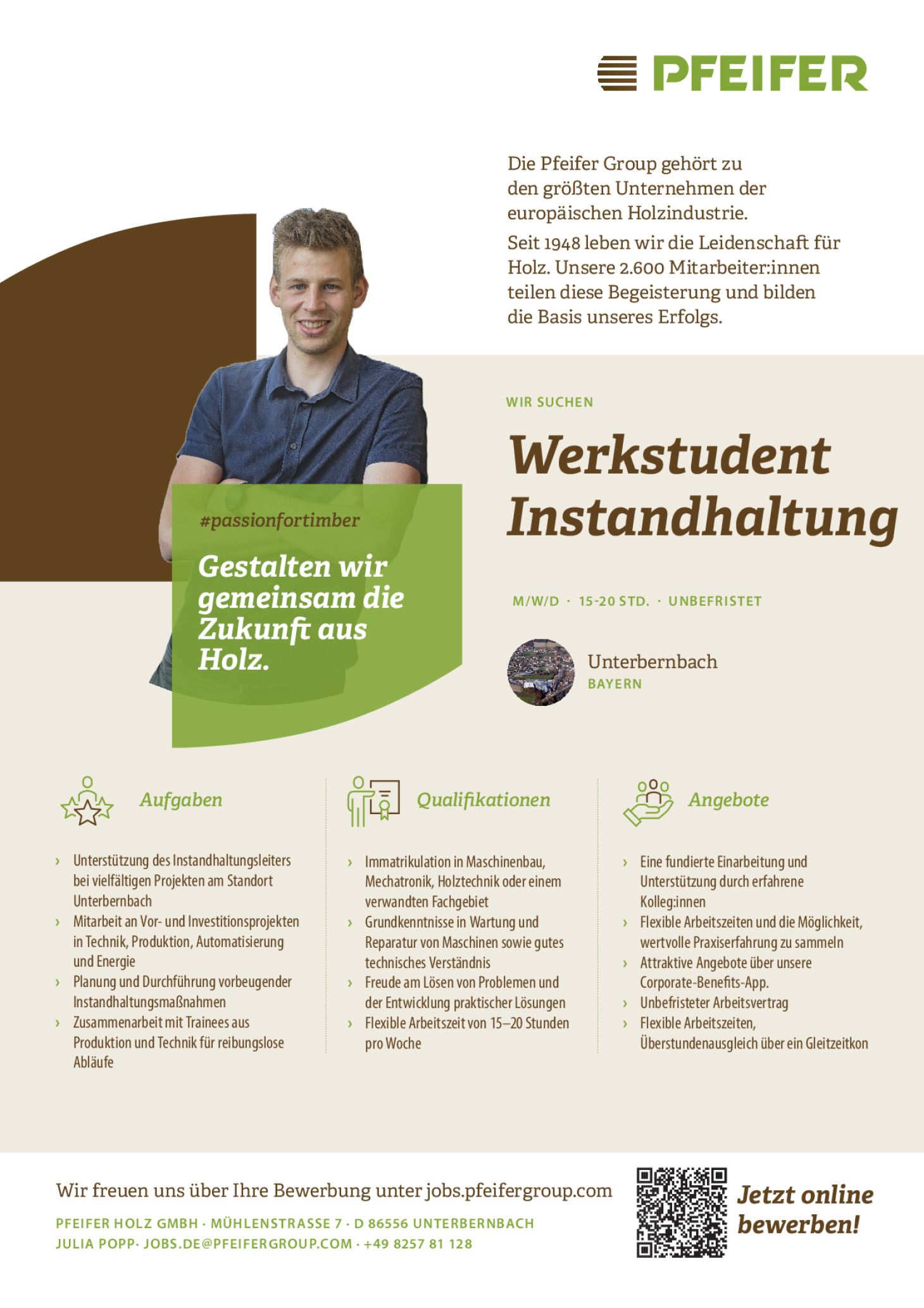 PFEIFER

Die Pfeifer Group gehört zu den größten Unternehmen der europäischen Holzindustrie.

Seit 1948 leben wir die Leidenschaft für Holz. Unsere 2.600 Mitarbeiter:innen teilen diese Begeisterung und bilden die Basis unseres Erfolgs.

#passionfortimber

Gestalten wir gemeinsam die Zukunft aus Holz.

WIR SUCHEN

Werkstudent Instandhaltung

M/W/D · 15-20 STD. · UNBEFRISTET

Unterbernbach
BAYERN

Aufgaben

› Unterstützung des Instandhaltungsleiters bei vielfältigen Projekten am Standort Unterbernbach
› Mitarbeit an Vor- und Investitionsprojekten in Technik, Produktion, Automatisierung und Energie
› Planung und Durchführung vorbeugender Instandhaltungsmaßnahmen
› Zusammenarbeit mit Trainees aus Produktion und Technik für reibungslose Abläufe

Qualifikationen

› Immatrikulation in Maschinenbau, Mechatronik, Holztechnik oder einem verwandten Fachgebiet
› Grundkenntnisse in Wartung und Reparatur von Maschinen sowie gutes technisches Verständnis
› Freude am Lösen von Problemen und der Entwicklung praktischer Lösungen
› Flexible Arbeitszeit von 15–20 Stunden pro Woche

Angebote

› Eine fundierte Einarbeitung und Unterstützung durch erfahrene Kolleg:innen
› Flexible Arbeitszeiten und die Möglichkeit, wertvolle Praxiserfahrung zu sammeln
› Attraktive Angebote über unsere Corporate-Benefits-App.
› Unbefristeter Arbeitsvertrag
› Flexible Arbeitszeiten, Überstundenausgleich über ein Gleitzeitkon

Wir freuen uns über Ihre Bewerbung unter jobs.pfeifergroup.com

PFEIFER HOLZ GMBH · MÜHLENSTRASSE 7 · D 86556 UNTERBERNBACH
JULIA POPP· JOBS.DE@PFEIFERGROUP.COM · +49 8257 81 128

Jetzt online bewerben!